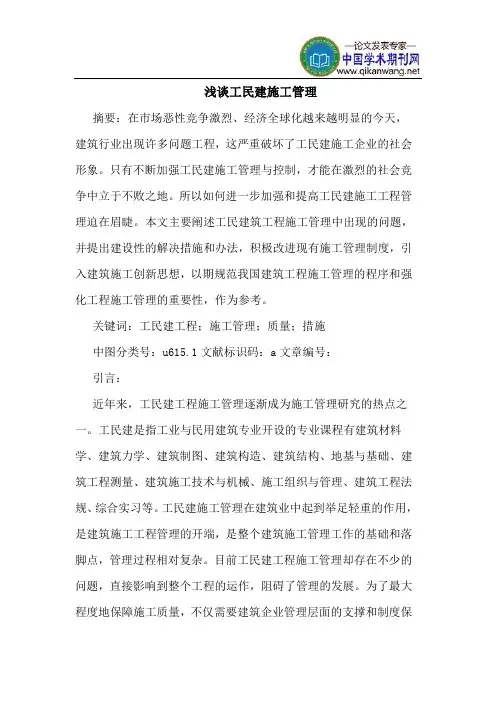 —论文发表专家—
中国学术期刊网
www.qikanwang.net

浅谈工民建施工管理

摘要：在市场恶性竞争激烈、经济全球化越来越明显的今天，建筑行业出现许多问题工程，这严重破坏了工民建施工企业的社会形象。只有不断加强工民建施工管理与控制，才能在激烈的社会竞争中立于不败之地。所以如何进一步加强和提高工民建施工工程管理迫在眉睫。本文主要阐述工民建筑工程施工管理中出现的问题，并提出建设性的解决措施和办法，积极改进现有施工管理制度，引入建筑施工创新思想，以期规范我国建筑工程施工管理的程序和强化工程施工管理的重要性，作为参考。

关键词：工民建工程；施工管理；质量；措施

中图分类号：u615.1 文献标识码：a 文章编号：

引言：

近年来，工民建工程施工管理逐渐成为施工管理研究的热点之一。工民建是指工业与民用建筑专业开设的专业课程有建筑材料学、建筑力学、建筑制图、建筑构造、建筑结构、地基与基础、建筑工程测量、建筑施工技术与机械、施工组织与管理、建筑工程法规、综合实习等。工民建施工管理在建筑业中起到举足轻重的作用，是建筑施工工程管理的开端，是整个建筑施工管理工作的基础和落脚点，管理过程相对复杂。目前工民建工程施工管理却存在不少的问题，直接影响到整个工程的运作，阻碍了管理的发展。为了最大程度地保障施工质量，不仅需要建筑企业管理层面的支撑和制度保